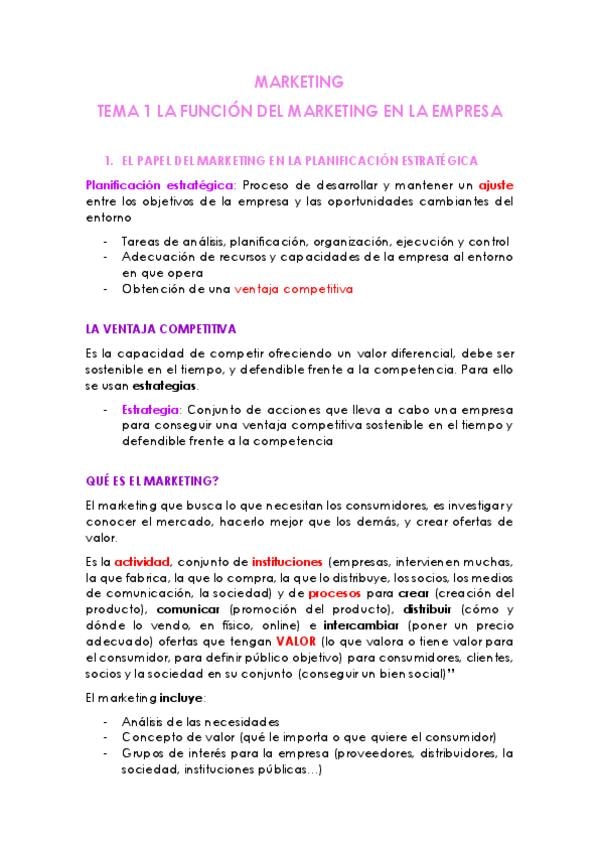 MARKETING

TEMA 1 LA FUNCIÓN DEL MARKETING EN LA EMPRESA

1. EL PAPEL DEL MARKETING EN LA PLANIFICACIÓN ESTRATÉGICA

Planificación estratégica: Proceso de desarrollar y mantener un ajuste entre los objetivos de la empresa y las oportunidades cambiantes del entorno

- Tareas de análisis, planificación, organización, ejecución y control
- Adecuación de recursos y capacidades de la empresa al entorno en que opera
- Obtención de una ventaja competitiva

LA VENTAJA COMPETITIVA

Es la capacidad de competir ofreciendo un valor diferencial, debe ser sostenible en el tiempo, y defendible frente a la competencia. Para ello se usan estrategias.

- Estrategia: Conjunto de acciones que lleva a cabo una empresa para conseguir una ventaja competitiva sostenible en el tiempo y defendible frente a la competencia

QUÉ ES EL MARKETING?

El marketing que busca lo que necesitan los consumidores, es investigar y conocer el mercado, hacerlo mejor que los demás, y crear ofertas de valor.

Es la actividad, conjunto de instituciones (empresas, intervienen muchas, la que fabrica, la que lo compra, la que lo distribuye, los socios, los medios de comunicación, la sociedad) y de procesos para crear (creación del producto), comunicar (promoción del producto), distribuir (cómo y dónde lo vendo, en físico, online) e intercambiar (poner un precio adecuado) ofertas que tengan VALOR (lo que valora o tiene valor para el consumidor, para definir público objetivo) para consumidores, clientes, socios y la sociedad en su conjunto (conseguir un bien social)"

El marketing incluye:

- Análisis de las necesidades
- Concepto de valor (qué le importa o que quiere el consumidor)
- Grupos de interés para la empresa (proveedores, distribuidores, la sociedad, instituciones públicas…)